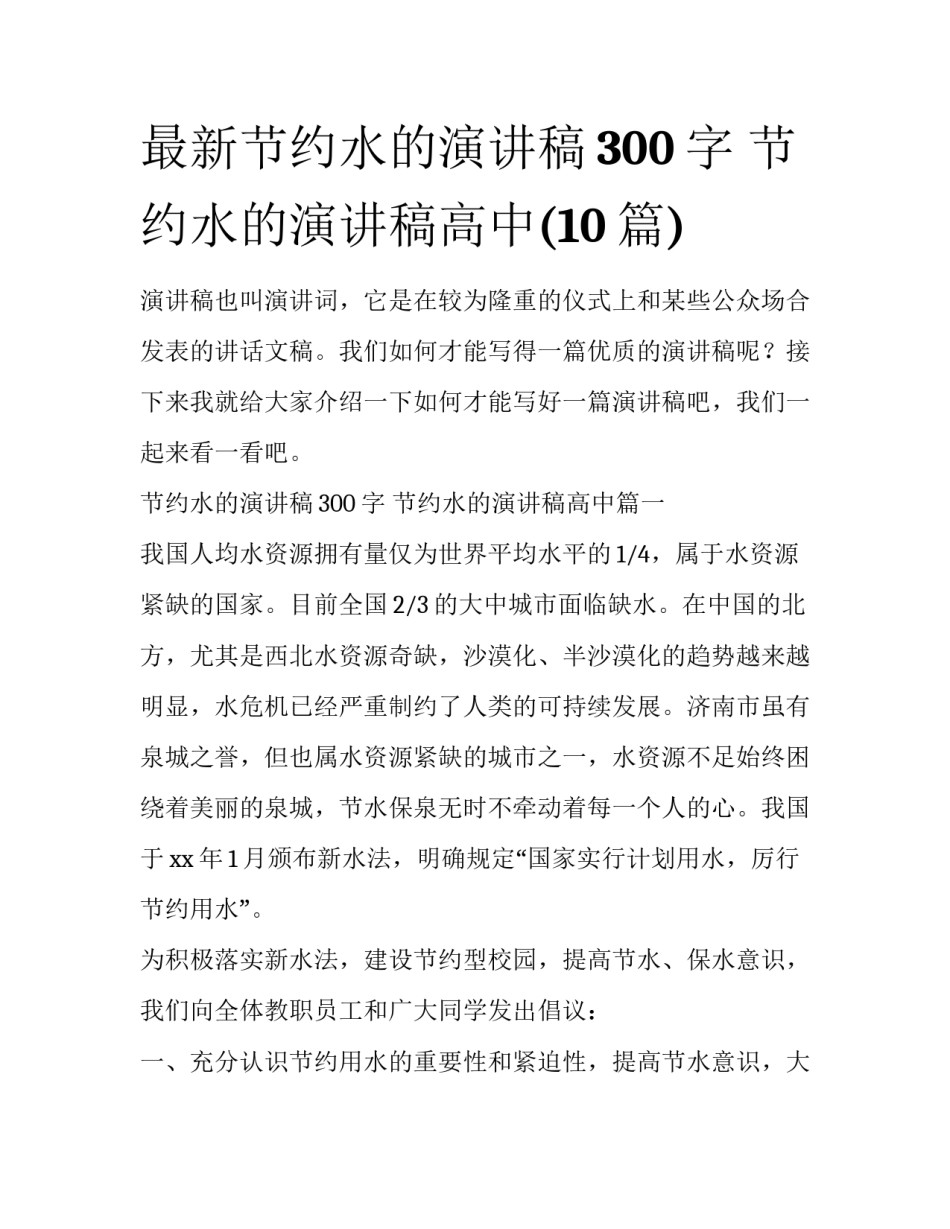 最新节约水的演讲稿300字 节约水的演讲稿高中(10篇)

演讲稿也叫演讲词，它是在较为隆重的仪式上和某些公众场合发表的讲话文稿。我们如何才能写得一篇优质的演讲稿呢？接下来我就给大家介绍一下如何才能写好一篇演讲稿吧，我们一起来看一看吧。

节约水的演讲稿300字 节约水的演讲稿高中篇一

我国人均水资源拥有量仅为世界平均水平的1/4，属于水资源紧缺的国家。目前全国2/3的大中城市面临缺水。在中国的北方，尤其是西北水资源奇缺，沙漠化、半沙漠化的趋势越来越明显，水危机已经严重制约了人类的可持续发展。济南市虽有泉城之誉，但也属水资源紧缺的城市之一，水资源不足始终困绕着美丽的泉城，节水保泉无时不牵动着每一个人的心。我国于xx年1月颁布新水法，明确规定“国家实行计划用水，厉行节约用水”。

为积极落实新水法，建设节约型校园，提高节水、保水意识，我们向全体教职员工和广大同学发出倡议：

一、充分认识节约用水的重要性和紧迫性，提高节水意识，大